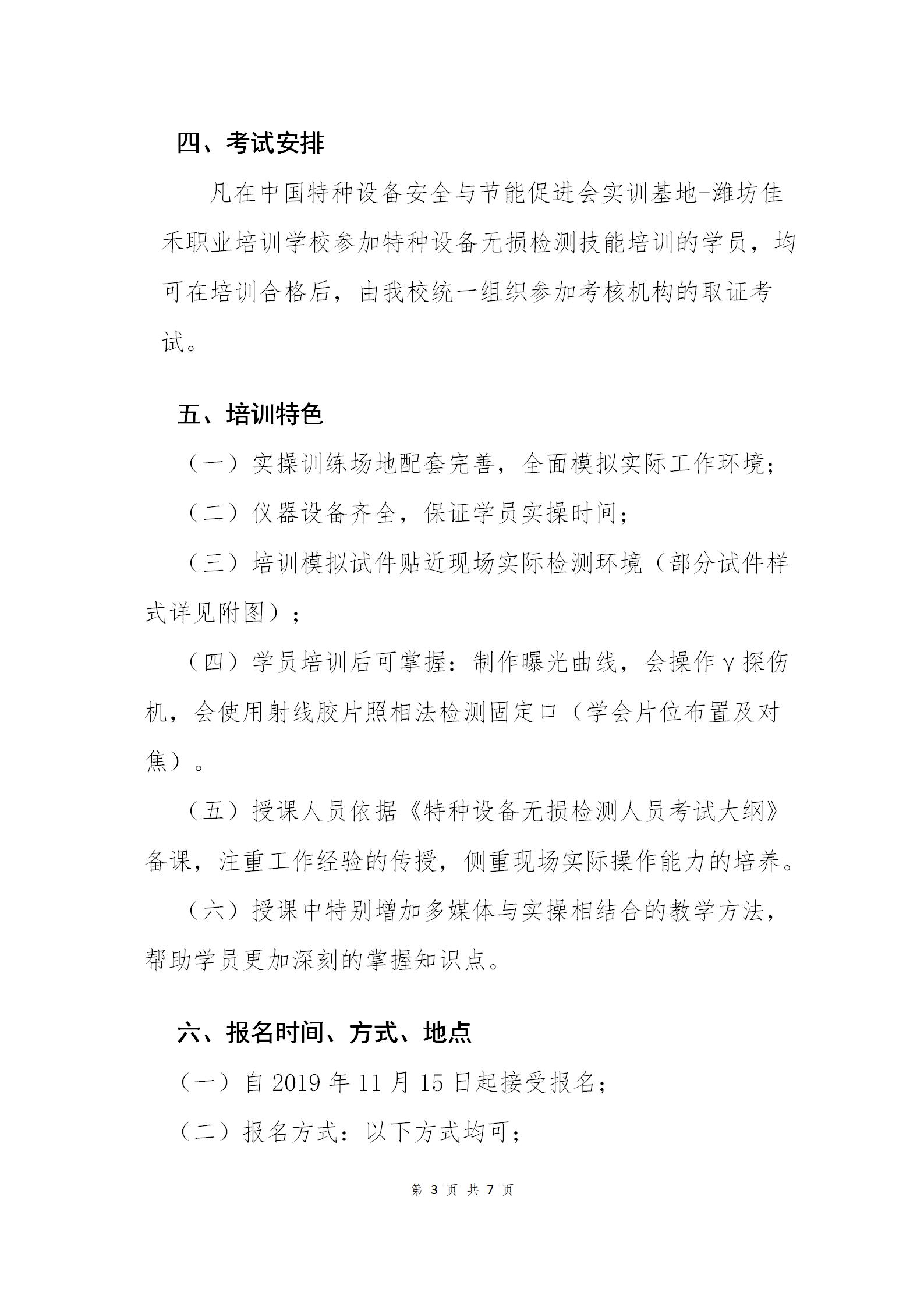 四、考试安排

凡在中国特种设备安全与节能促进会实训基地-潍坊佳禾职业培训学校参加特种设备无损检测技能培训的学员，均可在培训合格后，由我校统一组织参加考核机构的取证考试。

五、培训特色

（一）实操训练场地配套完善，全面模拟实际工作环境；

（二）仪器设备齐全，保证学员实操时间；

（三）培训模拟试件贴近现场实际检测环境（部分试件样式详见附图）；

（四）学员培训后可掌握：制作曝光曲线，会操作γ探伤机，会使用射线胶片照相法检测固定口（学会片位布置及对焦）。

（五）授课人员依据《特种设备无损检测人员考试大纲》备课，注重工作经验的传授，侧重现场实际操作能力的培养。

（六）授课中特别增加多媒体与实操相结合的教学方法，帮助学员更加深刻的掌握知识点。

六、报名时间、方式、地点

（一）自 2019 年 11 月 15 日起接受报名；

（二）报名方式：以下方式均可；

第 3 页 共 7 页